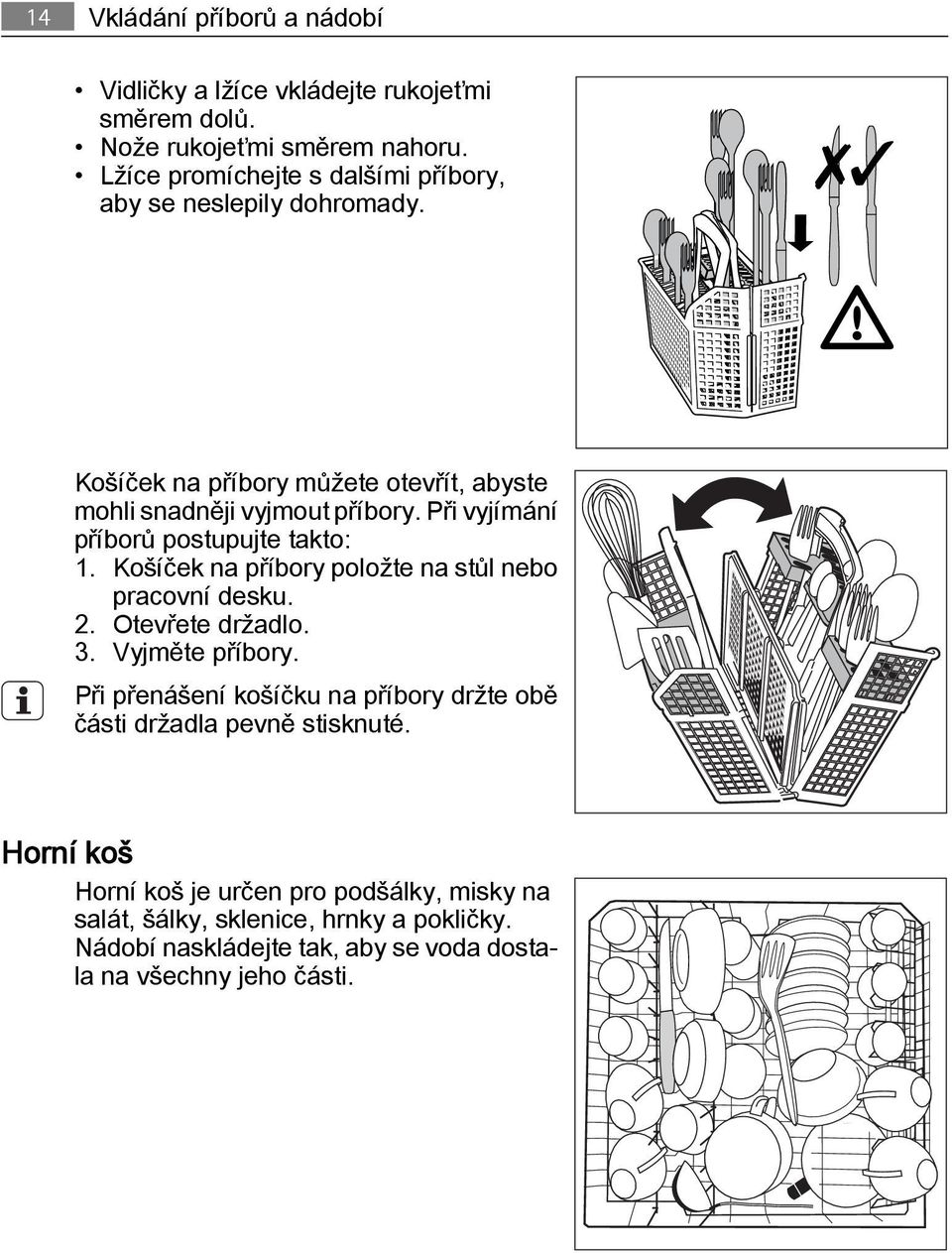 14 Vkládání příborů a nádobí

• Vidličky a lžíce vkládejte rukojeťmi směrem dolů.
• Nože rukojeťmi směrem nahoru.
• Lžíce promíchejte s dalšími příbory, aby se neslepily dohromady.

Košíček na příbory můžete otevřít, abyste mohli snadněji vyjmout příbory. Při vyjímání příborů postupujte takto:
1. Košíček na příbory položte na stůl nebo pracovní desku.
2. Otevřete držadlo.
3. Vyjměte příbory.

Při přenášení košíčku na příbory držte obě části držadla pevně stisknuté.

Horní koš

Horní koš je určen pro podšálky, misky na salát, šálky, sklenice, hrnky a pokličky. Nádobí naskládejte tak, aby se voda dostala na všechny jeho části.